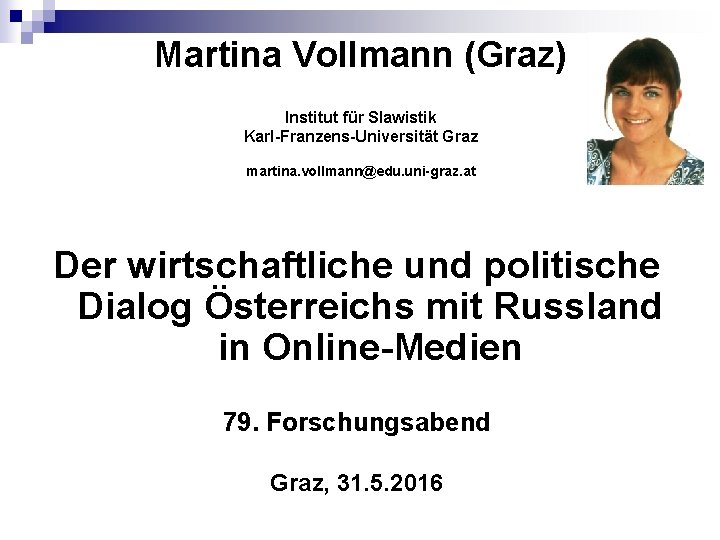 Martina Vollmann (Graz)

Institut für Slawistik
Karl-Franzens-Universität Graz

martina.vollmann@edu.uni-graz.at

Der wirtschaftliche und politische Dialog Österreichs mit Russland in Online-Medien

79. Forschungsabend

Graz, 31.5.2016